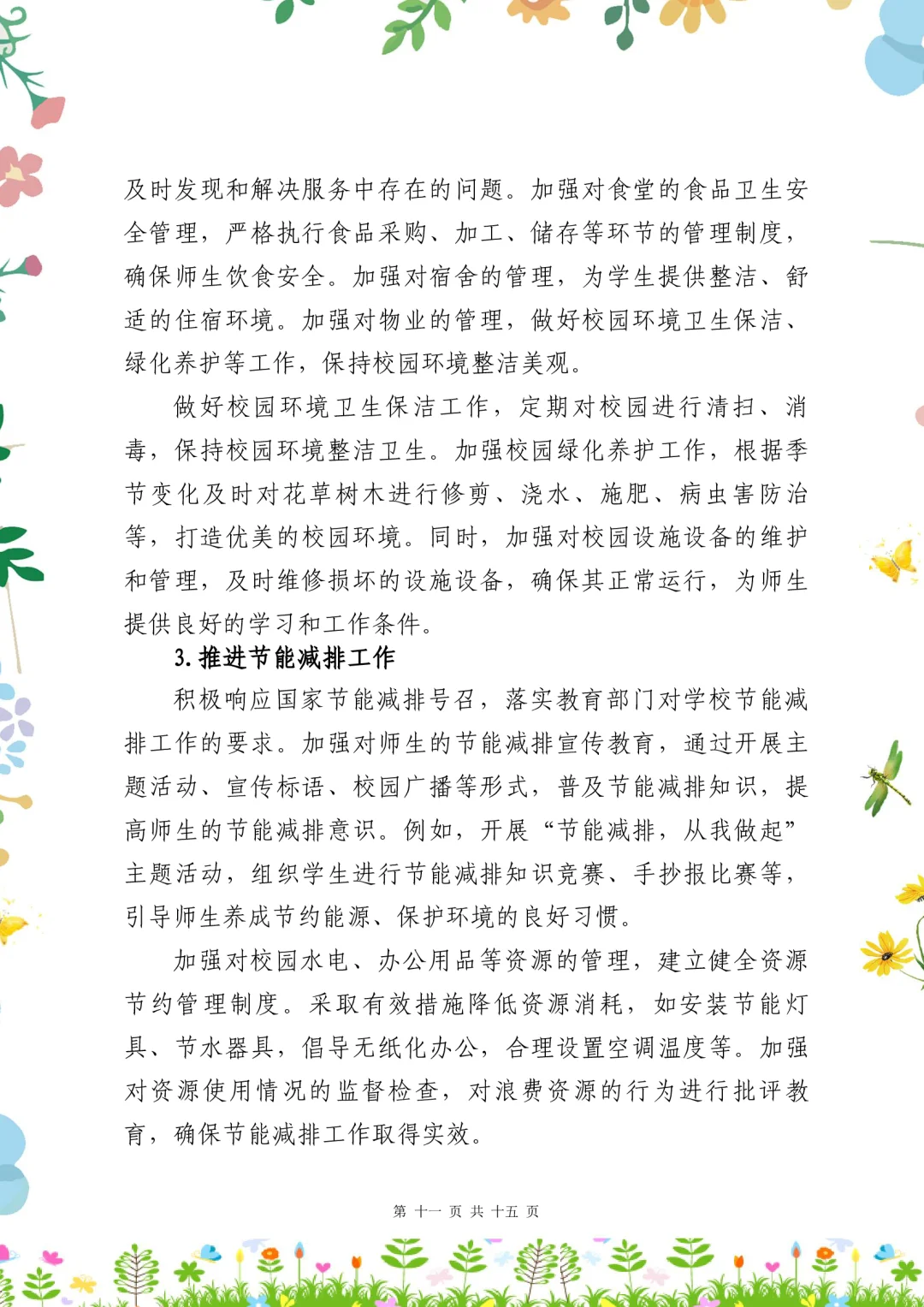 及时发现和解决服务中存在的问题。加强对食堂的食品卫生安全管理，严格执行食品采购、加工、储存等环节的管理制度，确保师生饮食安全。加强对宿舍的管理，为学生提供整洁、舒适的住宿环境。加强对物业的管理，做好校园环境卫生保洁、绿化养护等工作，保持校园环境整洁美观。

做好校园环境卫生保洁工作，定期对校园进行清扫、消毒，保持校园环境整洁卫生。加强校园绿化养护工作，根据季节变化及时对花草树木进行修剪、浇水、施肥、病虫害防治等，打造优美的校园环境。同时，加强对校园设施设备的维护和管理，及时维修损坏的设施设备，确保其正常运行，为师生提供良好的学习和工作条件。

3. 推进节能减排工作

积极响应国家节能减排号召，落实教育部门对学校节能减排工作的要求。加强对师生的节能减排宣传教育，通过开展主题活动、宣传标语、校园广播等形式，普及节能减排知识，提高师生的节能减排意识。例如，开展“节能减排，从我做起”主题活动，组织学生进行节能减排知识竞赛、手抄报比赛等，引导师生养成节约能源、保护环境的良好习惯。

加强对校园水电、办公用品等资源的管理，建立健全资源节约管理制度。采取有效措施降低资源消耗，如安装节能灯具、节水器具，倡导无纸化办公，合理设置空调温度等。加强对资源使用情况的监督检查，对浪费资源的行为进行批评教育，确保节能减排工作取得实效。

第 十一 页 共 十五 页